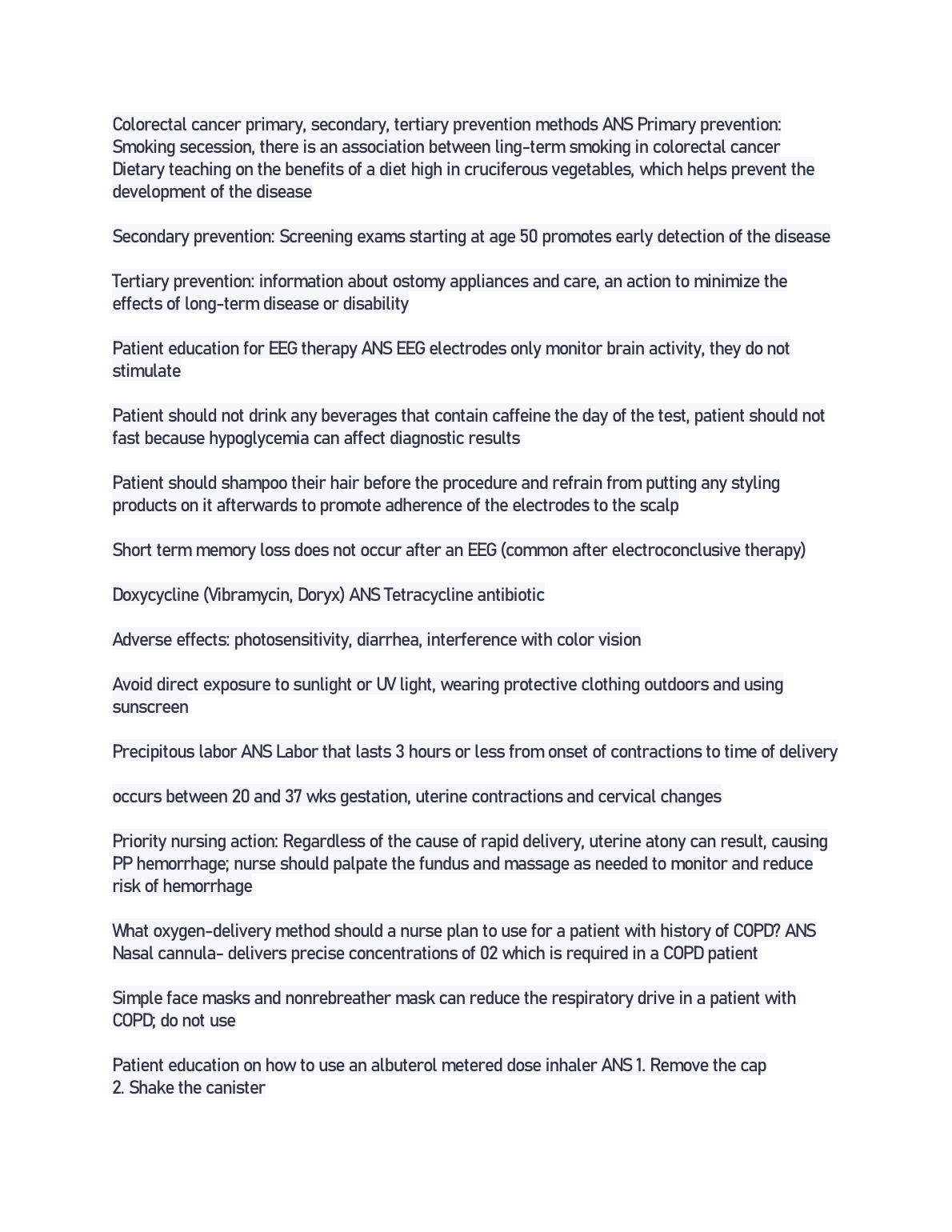 Colorectal cancer primary, secondary, tertiary prevention methods ANS Primary prevention: Smoking secession, there is an association between ling-term smoking in colorectal cancer Dietary teaching on the benefits of a diet high in cruciferous vegetables, which helps prevent the development of the disease

Secondary prevention: Screening exams starting at age 50 promotes early detection of the disease

Tertiary prevention: information about ostomy appliances and care, an action to minimize the effects of long-term disease or disability

Patient education for EEG therapy ANS EEG electrodes only monitor brain activity, they do not stimulate

Patient should not drink any beverages that contain caffeine the day of the test, patient should not fast because hypoglycemia can affect diagnostic results

Patient should shampoo their hair before the procedure and refrain from putting any styling products on it afterwards to promote adherence of the electrodes to the scalp

Short term memory loss does not occur after an EEG (common after electroconclusive therapy)

Doxycycline (Vibramycin, Doryx) ANS Tetracycline antibiotic

Adverse effects: photosensitivity, diarrhea, interference with color vision

Avoid direct exposure to sunlight or UV light, wearing protective clothing outdoors and using sunscreen

Precipitous labor ANS Labor that lasts 3 hours or less from onset of contractions to time of delivery

occurs between 20 and 37 wks gestation, uterine contractions and cervical changes

Priority nursing action: Regardless of the cause of rapid delivery, uterine atony can result, causing PP hemorrhage; nurse should palpate the fundus and massage as needed to monitor and reduce risk of hemorrhage

What oxygen-delivery method should a nurse plan to use for a patient with history of COPD? ANS Nasal cannula- delivers precise concentrations of 02 which is required in a COPD patient

Simple face masks and nonrebreather mask can reduce the respiratory drive in a patient with COPD; do not use

Patient education on how to use an albuterol metered dose inhaler ANS 1. Remove the cap
2. Shake the canister